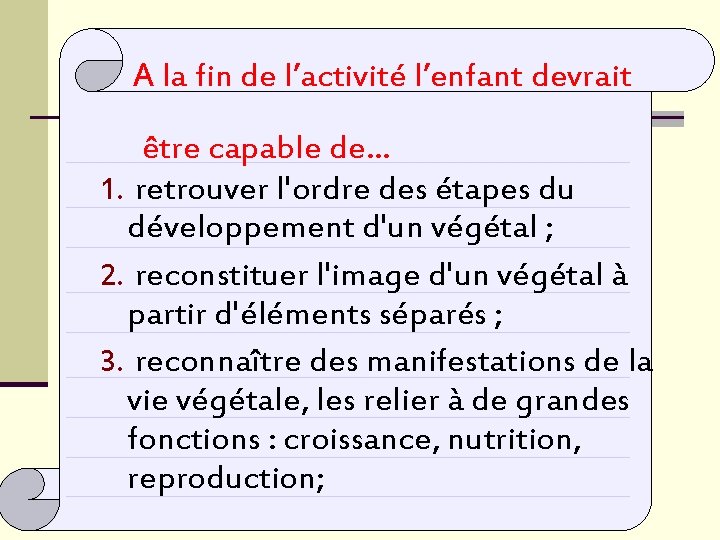 A la fin de l’activité l’enfant devrait

être capable de…

1. retrouver l'ordre des étapes du développement d'un végétal ;

2. reconstituer l'image d'un végétal à partir d'éléments séparés ;

3. reconnaître des manifestations de la vie végétale, les relier à de grandes fonctions : croissance, nutrition, reproduction;